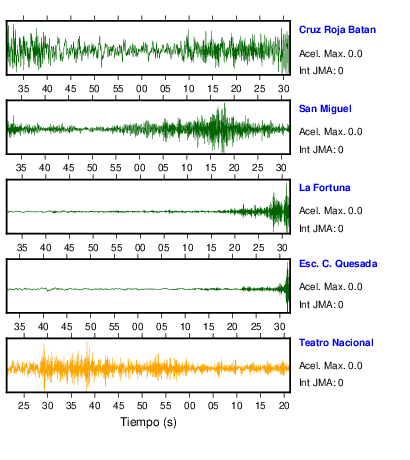 Cruz Roja Batan
Acel. Max. 0.0
Int JMA: 0

35 40 45 50 55 00 05 10 15 20 25 30

San Miguel
Acel. Max. 0.0
Int JMA: 0

35 40 45 50 55 00 05 10 15 20 25 30

La Fortuna
Acel. Max. 0.0
Int JMA: 0

35 40 45 50 55 00 05 10 15 20 25 30

Esc. C. Quesada
Acel. Max. 0.0
Int JMA: 0

35 40 45 50 55 00 05 10 15 20 25 30

Teatro Nacional
Acel. Max. 0.0
Int JMA: 0

25 30 35 40 45 50 55 00 05 10 15 20

Tiempo (s)